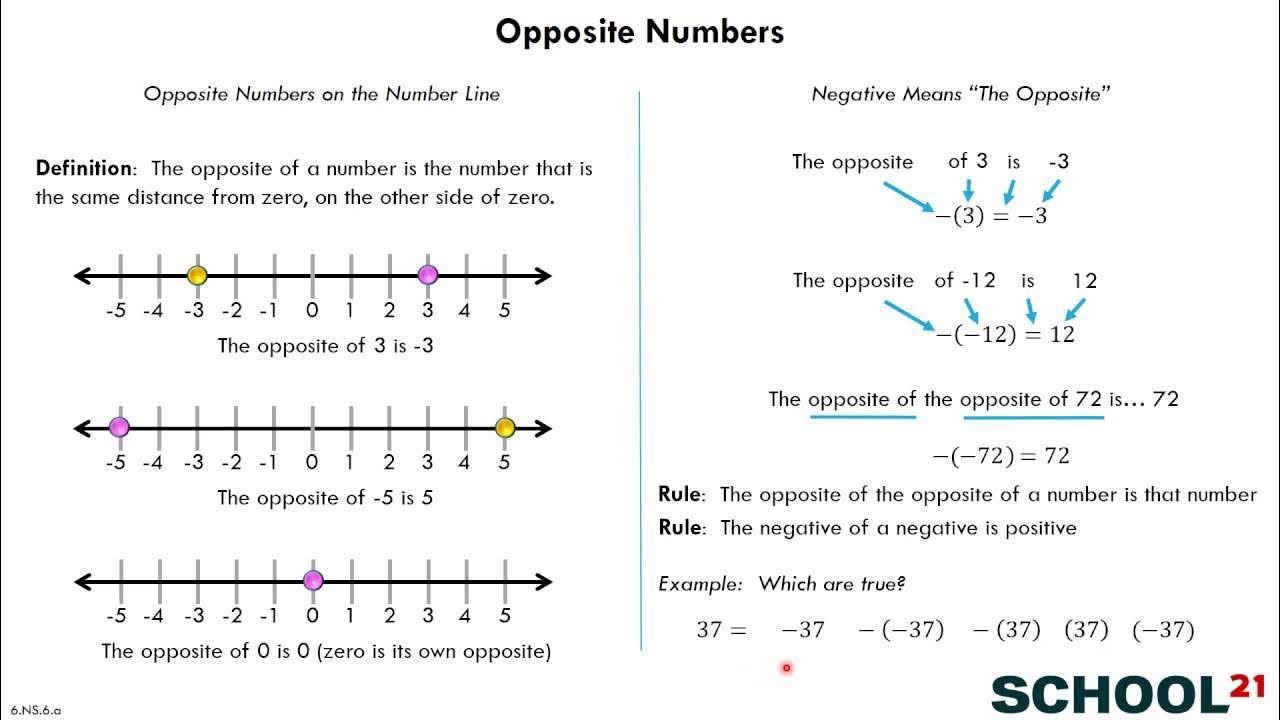 Opposite Numbers

Opposite Numbers on the Number Line

Definition: The opposite of a number is the number that is the same distance from zero, on the other side of zero.

-5 -4 -3 -2 -1 0 1 2 3 4 5

The opposite of 3 is -3

-5 -4 -3 -2 -1 0 1 2 3 4 5

The opposite of -5 is 5

-5 -4 -3 -2 -1 0 1 2 3 4 5

The opposite of 0 is 0 (zero is its own opposite)

6.NS.6.a

Negative Means "The Opposite"

The opposite of 3 is -3

$-(3) = -3$

The opposite of -12 is 12

$-(-12) = 12$

The opposite of the opposite of 72 is… 72

$-(-72) = 72$

Rule: The opposite of the opposite of a number is that number

Rule: The negative of a negative is positive

Example: Which are true?

$37 =$ $-37$ $-(-37)$ $-(37)$ $(37)$ $(-37)$

SCHOOL21